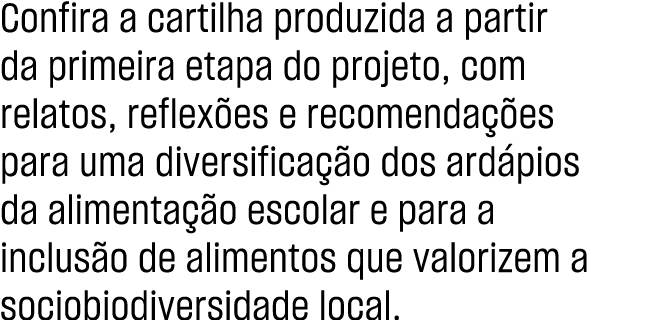 Confira a cartilha produzida a partir da primeira etapa do projeto, com relatos, reflexões e recomendações para uma diversificação dos ardápios da alimentação escolar e para a inclusão de alimentos que valorizem a sociobiodiversidade local.